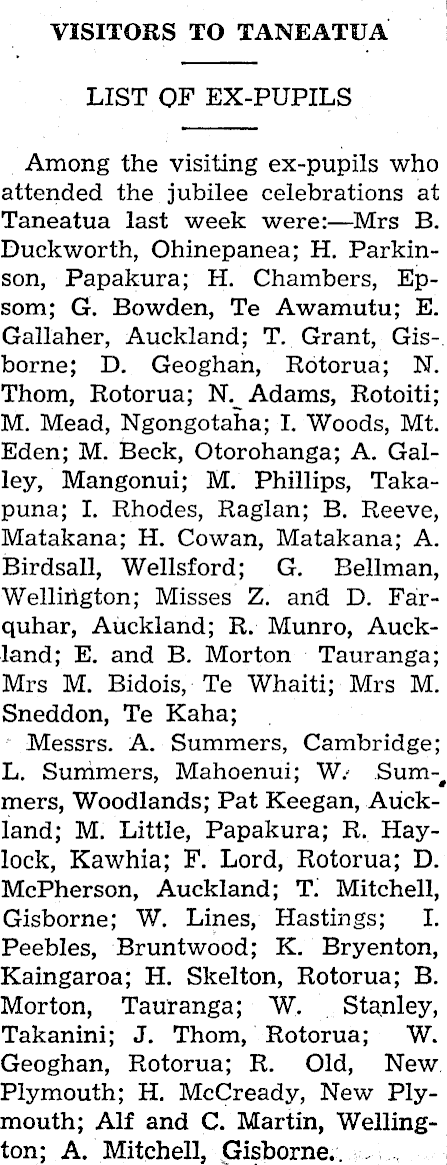 VISITORS TO TANEATUA

LIST OF EX-PUPILS

Among the visiting ex-pupils who attended the jubilee celebrations at Taneatua last week were:—Mrs B. Duckworth, Ohinepanea; H. Parkinson, Papakura; H. Chambers, Epsom; G. Bowden, Te Awamutu; E. Gallaher, Auckland; T. Grant, Gisborne; D. Geoghan, Rotorua; N. Thom, Rotorua; N. Adams, Rotoiti; M. Mead, Ngongotaha; I. Woods, Mt. Eden; M. Beck, Otorohanga; A. Galley, Mangonui; M. Phillips, Takapuna; I. Rhodes, Raglan; B. Reeve, Matakana; H. Cowan, Matakana; A. Birdsall, Wellsford; G. Bellman, Wellington; Misses Z. and D. Farquhar, Auckland; R. Munro, Auckland; E. and B. Morton Tauranga; Mrs M. Bidois, Te Whaiti; Mrs M. Sneddon, Te Kaha;

Messrs. A. Summers, Cambridge; L. Summers, Mahoenui; W. Summers, Woodlands; Pat Keegan, Auckland; M. Little, Papakura; R. Haylock, Kawhia; F. Lord, Rotorua; D. McPherson, Auckland; T. Mitchell, Gisborne; W. Lines, Hastings; I. Peebles, Bruntwood; K. Bryenton, Kaingaroa; H. Skelton, Rotorua; B. Morton, Tauranga; W. Stanley, Takanini; J. Thom, Rotorua; W. Geoghan, Rotorua; R. Old, New Plymouth; H. McCready, New Plymouth; Alf and C. Martin, Wellington; A. Mitchell, Gisborne.